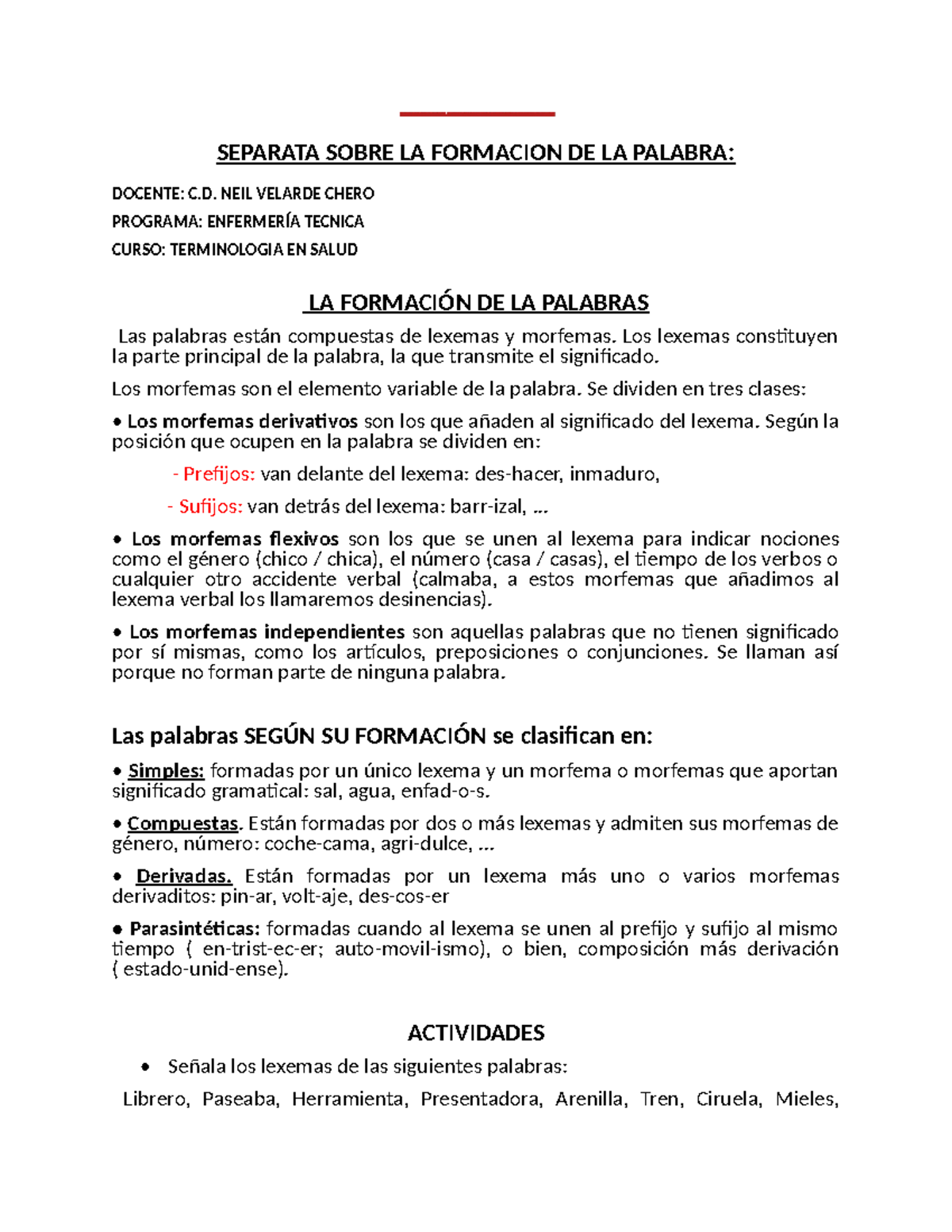 SEPARATA SOBRE LA FORMACION DE LA PALABRA:

DOCENTE: C.D. NEIL VELARDE CHERO

PROGRAMA: ENFERMERÍA TECNICA

CURSO: TERMINOLOGIA EN SALUD

LA FORMACIÓN DE LA PALABRAS

Las palabras están compuestas de lexemas y morfemas. Los lexemas constituyen la parte principal de la palabra, la que transmite el significado.

Los morfemas son el elemento variable de la palabra. Se dividen en tres clases:

• Los morfemas derivativos son los que añaden al significado del lexema. Según la posición que ocupen en la palabra se dividen en:

- Prefijos: van delante del lexema: des-hacer, inmaduro,

- Sufijos: van detrás del lexema: barr-izal, ...

• Los morfemas flexivos son los que se unen al lexema para indicar nociones como el género (chico / chica), el número (casa / casas), el tiempo de los verbos o cualquier otro accidente verbal (calmaba, a estos morfemas que añadimos al lexema verbal los llamaremos desinencias).

• Los morfemas independientes son aquellas palabras que no tienen significado por sí mismas, como los artículos, preposiciones o conjunciones. Se llaman así porque no forman parte de ninguna palabra.

Las palabras SEGÚN SU FORMACIÓN se clasifican en:

• Simples: formadas por un único lexema y un morfema o morfemas que aportan significado gramatical: sal, agua, enfad-o-s.

• Compuestas. Están formadas por dos o más lexemas y admiten sus morfemas de género, número: coche-cama, agri-dulce, ...

• Derivadas. Están formadas por un lexema más uno o varios morfemas derivaditos: pin-ar, volt-aje, des-cos-er

• Parasintéticas: formadas cuando al lexema se unen al prefijo y sufijo al mismo tiempo ( en-trist-ec-er; auto-movil-ismo), o bien, composición más derivación ( estado-unid-ense).

ACTIVIDADES

• Señala los lexemas de las siguientes palabras:

Librero, Paseaba, Herramienta, Presentadora, Arenilla, Tren, Ciruela, Mieles,